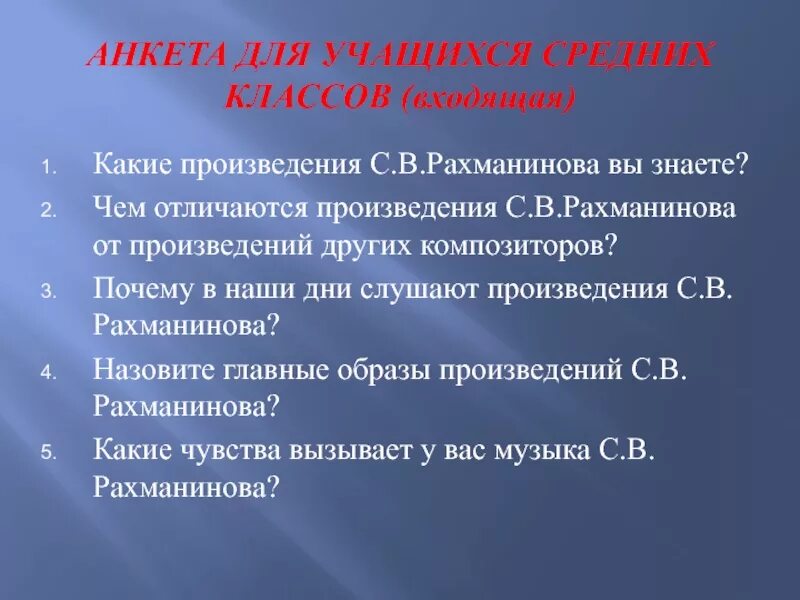 АНКЕТА ДЛЯ УЧАЩИХСЯ СРЕДНИХ КЛАССОВ (входящая)

1. Какие произведения С.В.Рахманинова вы знаете?
2. Чем отличаются произведения С.В.Рахманинова от произведений других композиторов?
3. Почему в наши дни слушают произведения С.В. Рахманинова?
4. Назовите главные образы произведений С.В. Рахманинова?
5. Какие чувства вызывает у вас музыка С.В. Рахманинова?